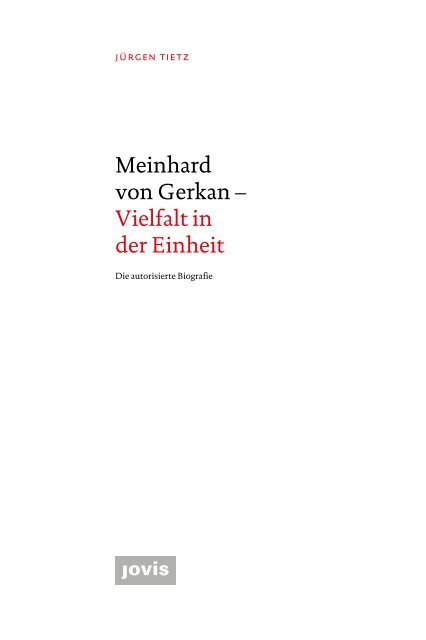 JÜRGEN TIETZ

Meinhard von Gerkan – Vielfalt in der Einheit

Die autorisierte Biografie

jovis